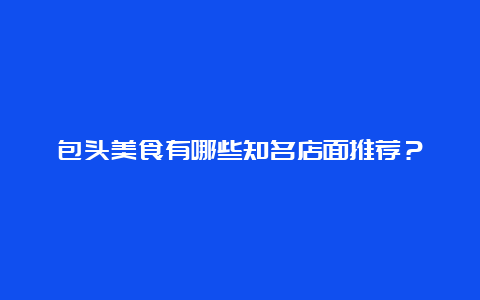 包头美食有哪些知名店面推荐？